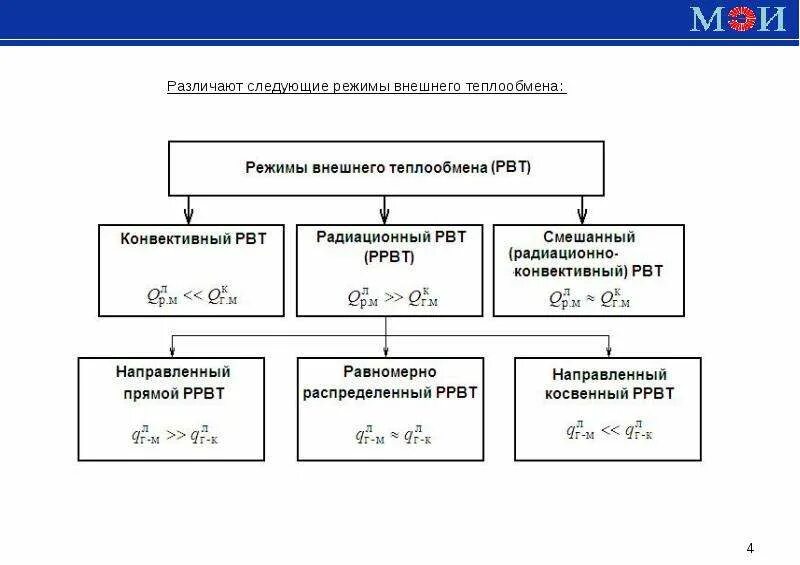 МЭИ

Различают следующие режимы внешнего теплообмена:

Режимы внешнего теплообмена (РВТ)

Конвективный РВТ

$Q^{л}_{р.м} << Q^{к}_{г.м}$

Радиационный РВТ (РРВТ)

$Q^{л}_{р.м} >> Q^{к}_{г.м}$

Смешанный (радиационно-конвективный) РВТ

$Q^{л}_{р.м} \approx Q^{к}_{г.м}$

Направленный прямой РРВТ

$q^{л}_{г-м} >> q^{л}_{г-к}$

Равномерно распределенный РРВТ

$q^{л}_{г-м} \approx q^{л}_{г-к}$

Направленный косвенный РРВТ

$q^{л}_{г-м} << q^{л}_{г-к}$

4